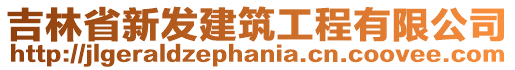 吉林省新发建筑工程有限公司
http://jlgeraldzephania.cn.coovee.com